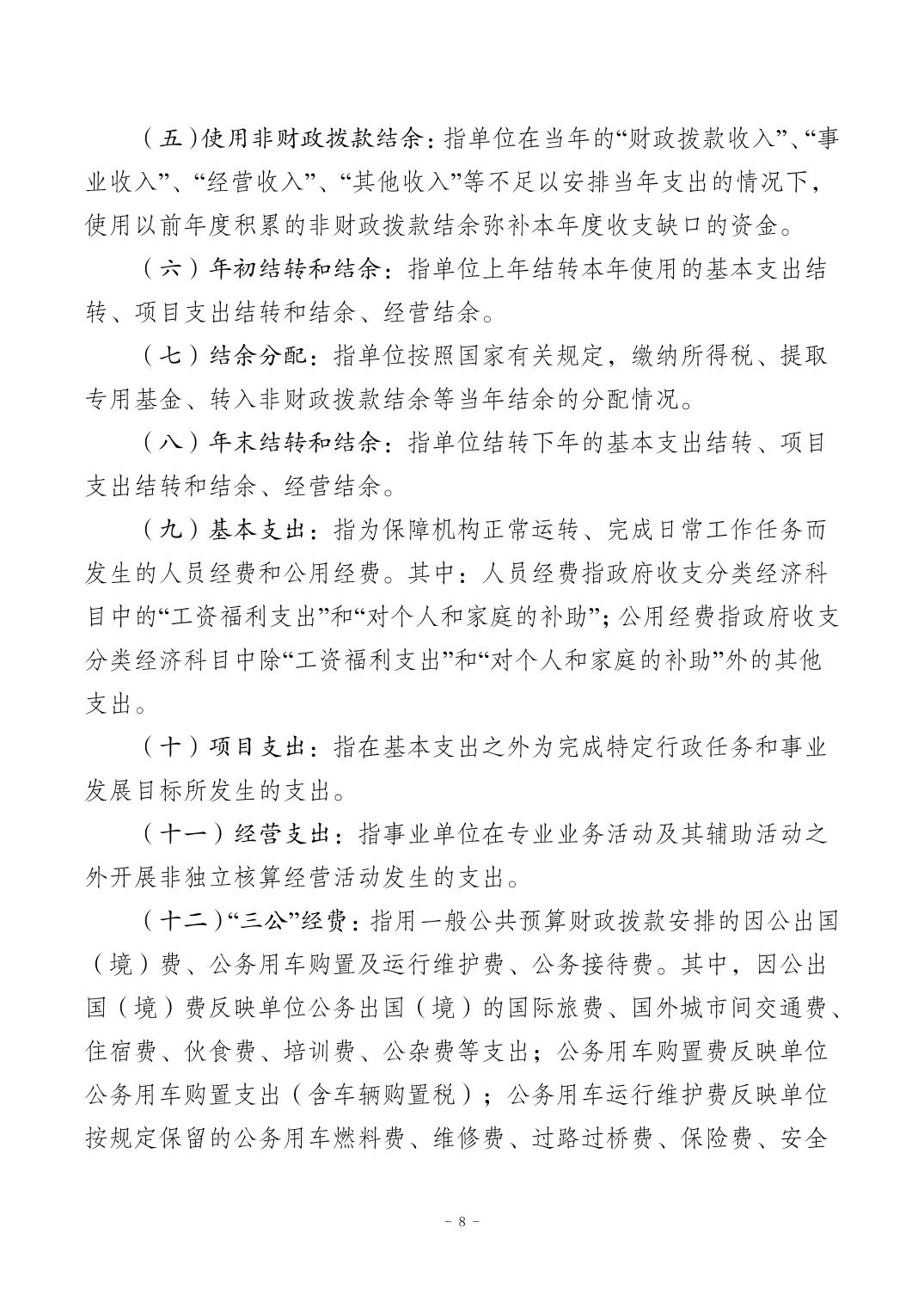 （五）使用非财政拨款结余：指单位在当年的“财政拨款收入”、“事业收入”、“经营收入”、“其他收入”等不足以安排当年支出的情况下，使用以前年度积累的非财政拨款结余弥补本年度收支缺口的资金。

（六）年初结转和结余：指单位上年结转本年使用的基本支出结转、项目支出结转和结余、经营结余。

（七）结余分配：指单位按照国家有关规定，缴纳所得税、提取专用基金、转入非财政拨款结余等当年结余的分配情况。

（八）年末结转和结余：指单位结转下年的基本支出结转、项目支出结转和结余、经营结余。

（九）基本支出：指为保障机构正常运转、完成日常工作任务而发生的人员经费和公用经费。其中：人员经费指政府收支分类经济科目中的“工资福利支出”和“对个人和家庭的补助”；公用经费指政府收支分类经济科目中除“工资福利支出”和“对个人和家庭的补助”外的其他支出。

（十）项目支出：指在基本支出之外为完成特定行政任务和事业发展目标所发生的支出。

（十一）经营支出：指事业单位在专业业务活动及其辅助活动之外开展非独立核算经营活动发生的支出。

（十二）“三公”经费：指用一般公共预算财政拨款安排的因公出国（境）费、公务用车购置及运行维护费、公务接待费。其中，因公出国（境）费反映单位公务出国（境）的国际旅费、国外城市间交通费、住宿费、伙食费、培训费、公杂费等支出；公务用车购置费反映单位公务用车购置支出（含车辆购置税）；公务用车运行维护费反映单位按规定保留的公务用车燃料费、维修费、过路过桥费、保险费、安全

－ 8 －